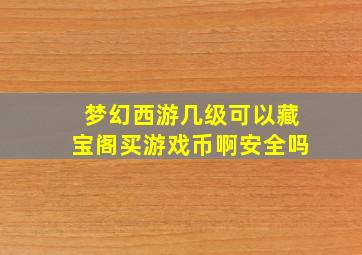 梦幻西游几级可以藏宝阁买游戏币啊安全吗